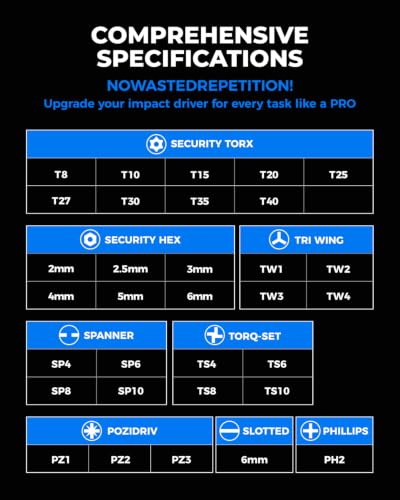 COMPREHENSIVE SPECIFICATIONS

NOWASTEDREPETITION!

Upgrade your impact driver for every task like a PRO

| SECURITY TORX | | | | |
|---|---|---|---|---|
| T8 | T10 | T15 | T20 | T25 |
| T27 | T30 | T35 | T40 | |

| SECURITY HEX | | |
|---|---|---|
| 2mm | 2.5mm | 3mm |
| 4mm | 5mm | 6mm |

| TRI WING | |
|---|---|
| TW1 | TW2 |
| TW3 | TW4 |

| SPANNER | |
|---|---|
| SP4 | SP6 |
| SP8 | SP10 |

| TORQ-SET | |
|---|---|
| TS4 | TS6 |
| TS8 | TS10 |

| POZIDRIV | | |
|---|---|---|
| PZ1 | PZ2 | PZ3 |

| SLOTTED |
|---|
| 6mm |

| PHILLIPS |
|---|
| PH2 |